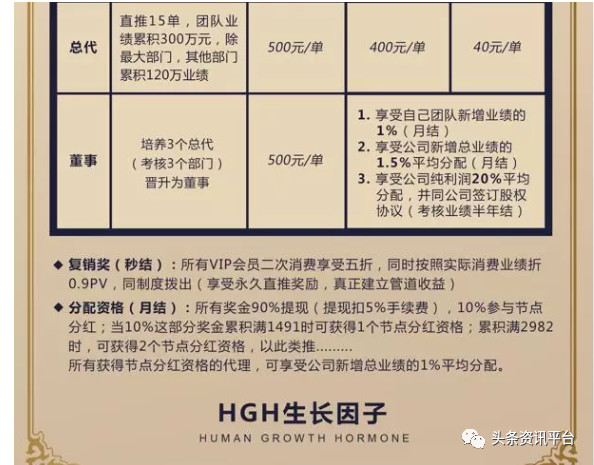 | 总代 | 直推15单，团队业绩累积300万元，除最大部门，其他部门累积120万业绩 | 500元/单 | 400元/单 | 40元/单 |
|---|---|---|---|---|
| 董事 | 培养3个总代（考核3个部门）晋升为董事 | 500元/单 | 1. 享受自己团队新增业绩的1%（月结） 2. 享受公司新增总业绩的1.5%平均分配（月结） 3. 享受公司纯利润20%平均分配，并同公司签订股权协议（考核业绩半年结） | |

◆ 复销奖（秒结）：所有VIP会员二次消费享受五折，同时按照实际消费业绩折0.9PV，同制度拨出（享受永久直推奖励，真正建立管道收益）

◆ 分配资格（月结）：所有奖金90%提现（提现扣5%手续费），10%参与节点分红；当10%这部分奖金累积满1491时可获得1个节点分红资格；累积满2982时，可获得2个节点分红资格，以此类推.........
所有获得节点分红资格的代理，可享受公司新增总业绩的1%平均分配。

HGH生长因子
HUMAN GROWTH HORMONE

头条资讯平台